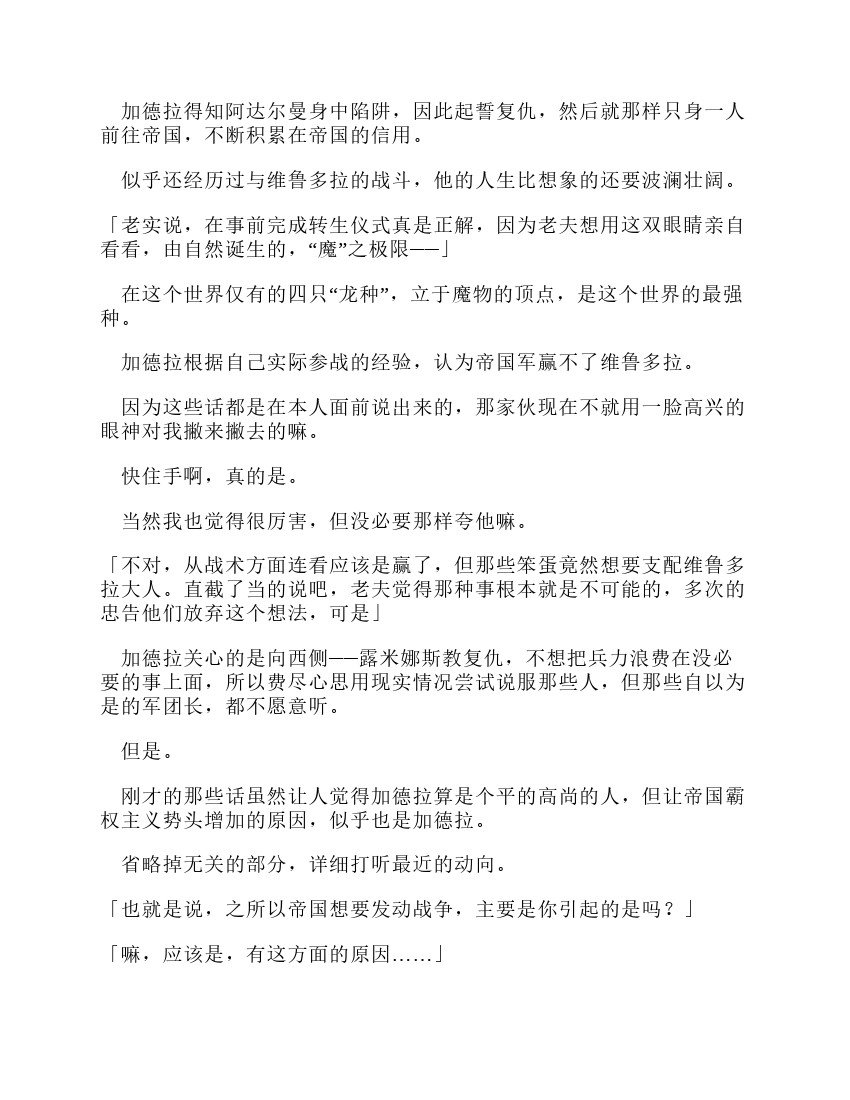 加德拉得知阿达尔曼身中陷阱，因此起誓复仇，然后就那样只身一人前往帝国，不断积累在帝国的信用。

似乎还经历过与维鲁多拉的战斗，他的人生比想象的还要波澜壮阔。

「老实说，在事前完成转生仪式真是正解，因为老夫想用这双眼睛亲自看看，由自然诞生的，“魔”之极限——」

在这个世界仅有的四只“龙种”，立于魔物的顶点，是这个世界的最强种。

加德拉根据自己实际参战的经验，认为帝国军赢不了维鲁多拉。

因为这些话都是在本人面前说出来的，那家伙现在不就用一脸高兴的眼神对我撇来撇去的嘛。

快住手啊，真的是。

当然我也觉得很厉害，但没必要那样夸他嘛。

「不对，从战术方面连看应该是赢了，但那些笨蛋竟然想要支配维鲁多拉大人。直截了当的说吧，老夫觉得那种事根本就是不可能的，多次的忠告他们放弃这个想法，可是」

加德拉关心的是向西侧——露米娜斯教复仇，不想把兵力浪费在没必要的事上面，所以费尽心思用现实情况尝试说服那些人，但那些自以为是的军团长，都不愿意听。

但是。

刚才的那些话虽然让人觉得加德拉算是个平的高尚的人，但让帝国霸权主义势头增加的原因，似乎也是加德拉。

省略掉无关的部分，详细打听最近的动向。

「也就是说，之所以帝国想要发动战争，主要是你引起的是吗？」

「嘛，应该是，有这方面的原因……」